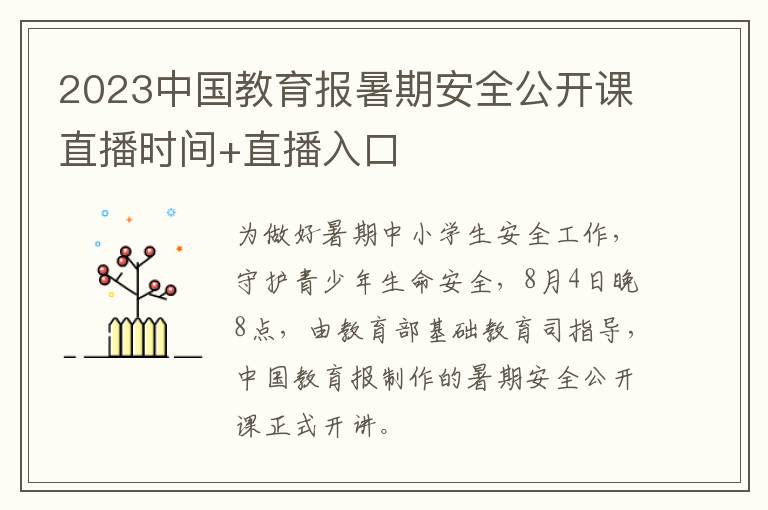 2023中国教育报暑期安全公开课直播时间+直播入口

为做好暑期中小学生安全工作，守护青少年生命安全，8月4日晚8点，由教育部基础教育司指导，中国教育报制作的暑期安全公开课正式开讲。